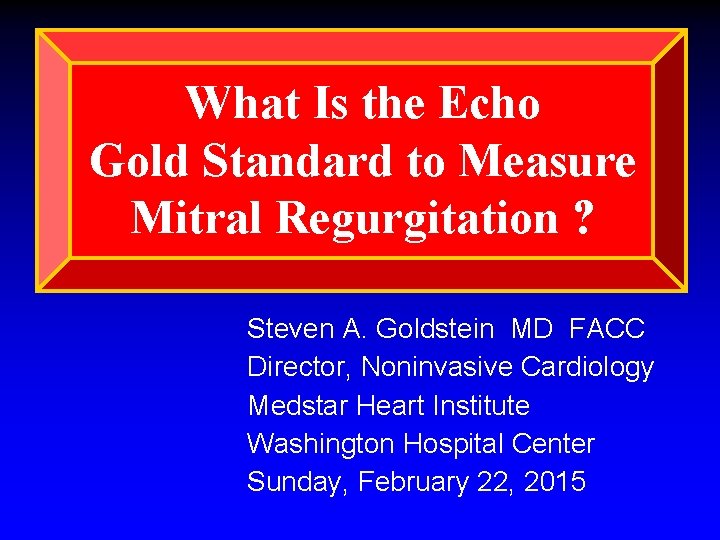 What Is the Echo Gold Standard to Measure Mitral Regurgitation ?

Steven A. Goldstein MD FACC
Director, Noninvasive Cardiology
Medstar Heart Institute
Washington Hospital Center
Sunday, February 22, 2015